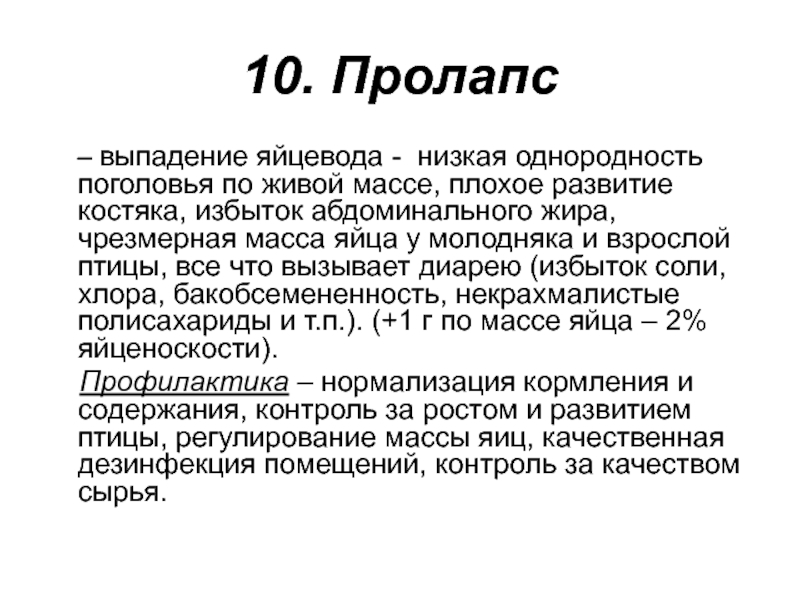 10. Пролапс

– выпадение яйцевода - низкая однородность поголовья по живой массе, плохое развитие костяка, избыток абдоминального жира, чрезмерная масса яйца у молодняка и взрослой птицы, все что вызывает диарею (избыток соли, хлора, бакобсемененность, некрахмалистые полисахариды и т.п.). (+1 г по массе яйца – 2% яйценоскости).

Профилактика – нормализация кормления и содержания, контроль за ростом и развитием птицы, регулирование массы яиц, качественная дезинфекция помещений, контроль за качеством сырья.